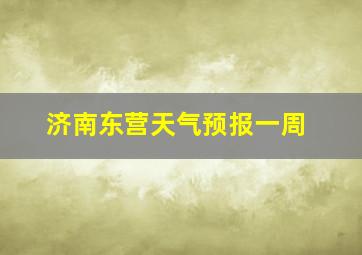 济南东营天气预报一周